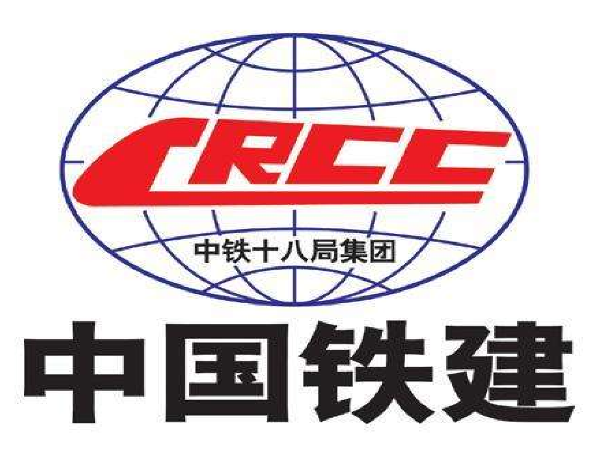 CRCC

中铁十八局集团

中国铁建